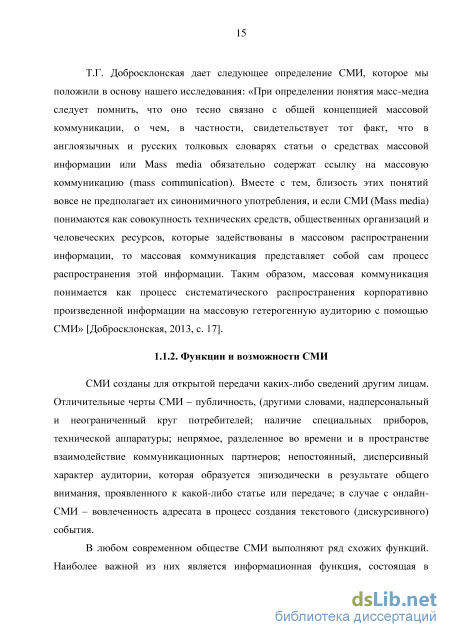 15

Т.Г. Добросклонская дает следующее определение СМИ, которое мы положили в основу нашего исследования: «При определении понятия масс-медиа следует помнить, что оно тесно связано с общей концепцией массовой коммуникации, о чем, в частности, свидетельствует тот факт, что в англоязычных и русских толковых словарях статьи о средствах массовой информации или Mass media обязательно содержат ссылку на массовую коммуникацию (mass communication). Вместе с тем, близость этих понятий вовсе не предполагает их синонимичного употребления, и если СМИ (Mass media) понимаются как совокупность технических средств, общественных организаций и человеческих ресурсов, которые задействованы в массовом распространении информации, то массовая коммуникация представляет собой сам процесс распространения этой информации. Таким образом, массовая коммуникация понимается как процесс систематического распространения корпоративно произведенной информации на массовую гетерогенную аудиторию с помощью СМИ» [Добросклонская, 2013, с. 17].

1.1.2. Функции и возможности СМИ

СМИ созданы для открытой передачи каких-либо сведений другим лицам. Отличительные черты СМИ – публичность, (другими словами, надперсональный и неограниченный круг потребителей; наличие специальных приборов, технической аппаратуры; непрямое, разделенное во времени и в пространстве взаимодействие коммуникационных партнеров; непостоянный, дисперсивный характер аудитории, которая образуется эпизодически в результате общего внимания, проявленного к какой-либо статье или передаче; в случае с онлайн-СМИ – вовлеченность адресата в процесс создания текстового (дискурсивного) события.

В любом современном обществе СМИ выполняют ряд схожих функций. Наиболее важной из них является информационная функция, состоящая в

dsLib.net
библиотека диссертаций